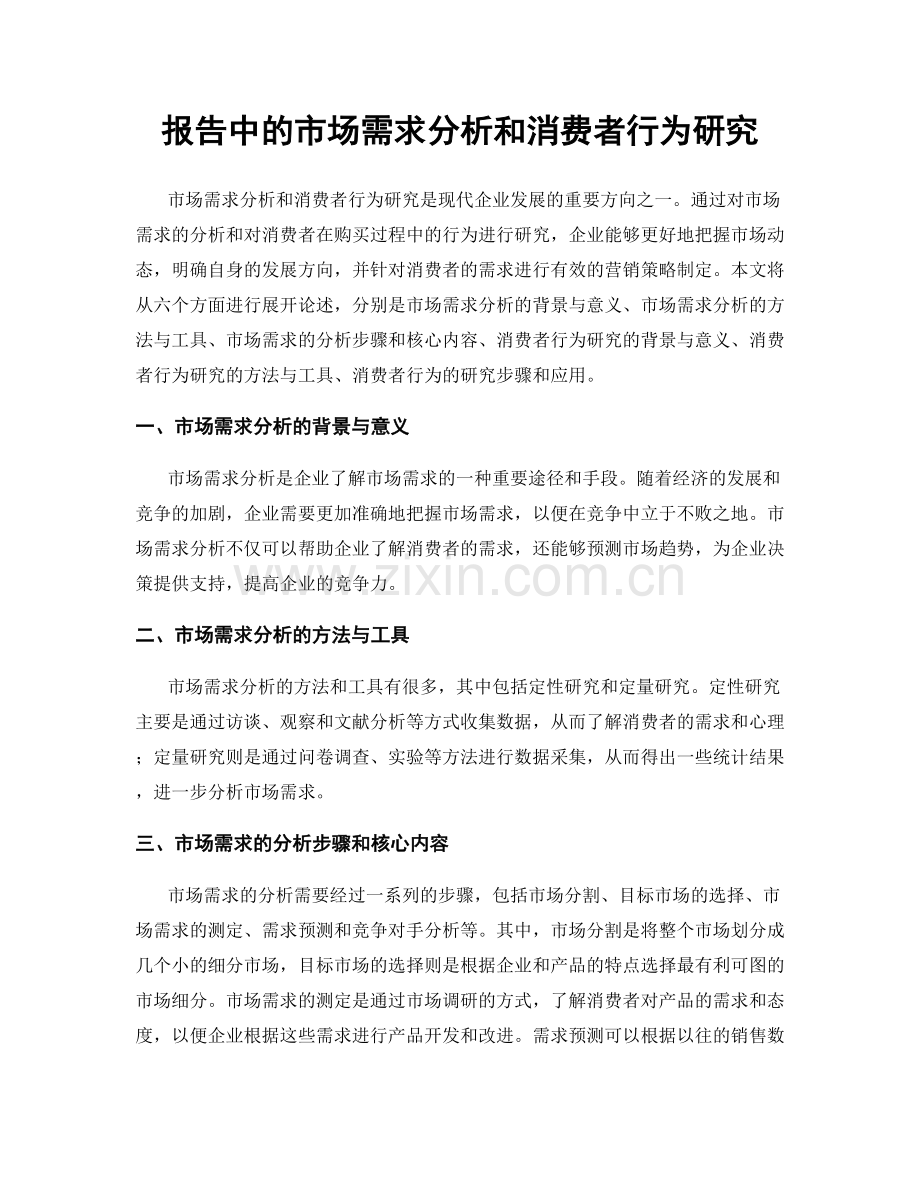 报告中的市场需求分析和消费者行为研究

市场需求分析和消费者行为研究是现代企业发展的重要方向之一。通过对市场需求的分析和对消费者在购买过程中的行为进行研究，企业能够更好地把握市场动态，明确自身的发展方向，并针对消费者的需求进行有效的营销策略制定。本文将从六个方面进行展开论述，分别是市场需求分析的背景与意义、市场需求分析的方法与工具、市场需求的分析步骤和核心内容、消费者行为研究的背景与意义、消费者行为研究的方法与工具、消费者行为的研究步骤和应用。

一、市场需求分析的背景与意义

市场需求分析是企业了解市场需求的一种重要途径和手段。随着经济的发展和竞争的加剧，企业需要更加准确地把握市场需求，以便在竞争中立于不败之地。市场需求分析不仅可以帮助企业了解消费者的需求，还能够预测市场趋势，为企业决策提供支持，提高企业的竞争力。

二、市场需求分析的方法与工具

市场需求分析的方法和工具有很多，其中包括定性研究和定量研究。定性研究主要是通过访谈、观察和文献分析等方式收集数据，从而了解消费者的需求和心理；定量研究则是通过问卷调查、实验等方法进行数据采集，从而得出一些统计结果，进一步分析市场需求。

三、市场需求的分析步骤和核心内容

市场需求的分析需要经过一系列的步骤，包括市场分割、目标市场的选择、市场需求的测定、需求预测和竞争对手分析等。其中，市场分割是将整个市场划分成几个小的细分市场，目标市场的选择则是根据企业和产品的特点选择最有利可图的市场细分。市场需求的测定是通过市场调研的方式，了解消费者对产品的需求和态度，以便企业根据这些需求进行产品开发和改进。需求预测可以根据以往的销售数

www.zixin.com.cn